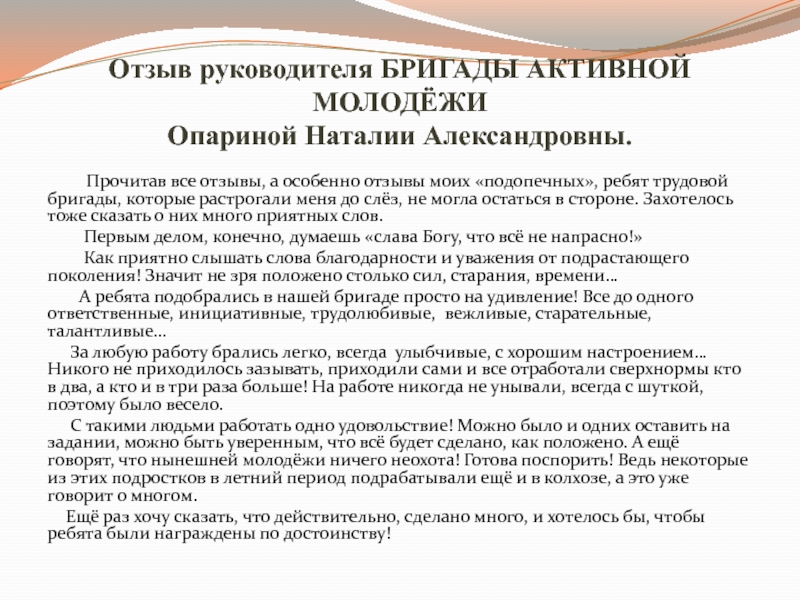 Отзыв руководителя БРИГАДЫ АКТИВНОЙ МОЛОДЁЖИ
Опариной Наталии Александровны.

Прочитав все отзывы, а особенно отзывы моих «подопечных», ребят трудовой бригады, которые растрогали меня до слёз, не могла остаться в стороне. Захотелось тоже сказать о них много приятных слов.

Первым делом, конечно, думаешь «слава Богу, что всё не напрасно!»

Как приятно слышать слова благодарности и уважения от подрастающего поколения! Значит не зря положено столько сил, старания, времени…

А ребята подобрались в нашей бригаде просто на удивление! Все до одного ответственные, инициативные, трудолюбивые, вежливые, старательные, талантливые…

За любую работу брались легко, всегда улыбчивые, с хорошим настроением… Никого не приходилось зазывать, приходили сами и все отработали сверхнормы кто в два, а кто и в три раза больше! На работе никогда не унывали, всегда с шуткой, поэтому было весело.

С такими людьми работать одно удовольствие! Можно было и одних оставить на задании, можно быть уверенным, что всё будет сделано, как положено. А ещё говорят, что нынешней молодёжи ничего неохота! Готова поспорить! Ведь некоторые из этих подростков в летний период подрабатывали ещё и в колхозе, а это уже говорит о многом.

Ещё раз хочу сказать, что действительно, сделано много, и хотелось бы, чтобы ребята были награждены по достоинству!